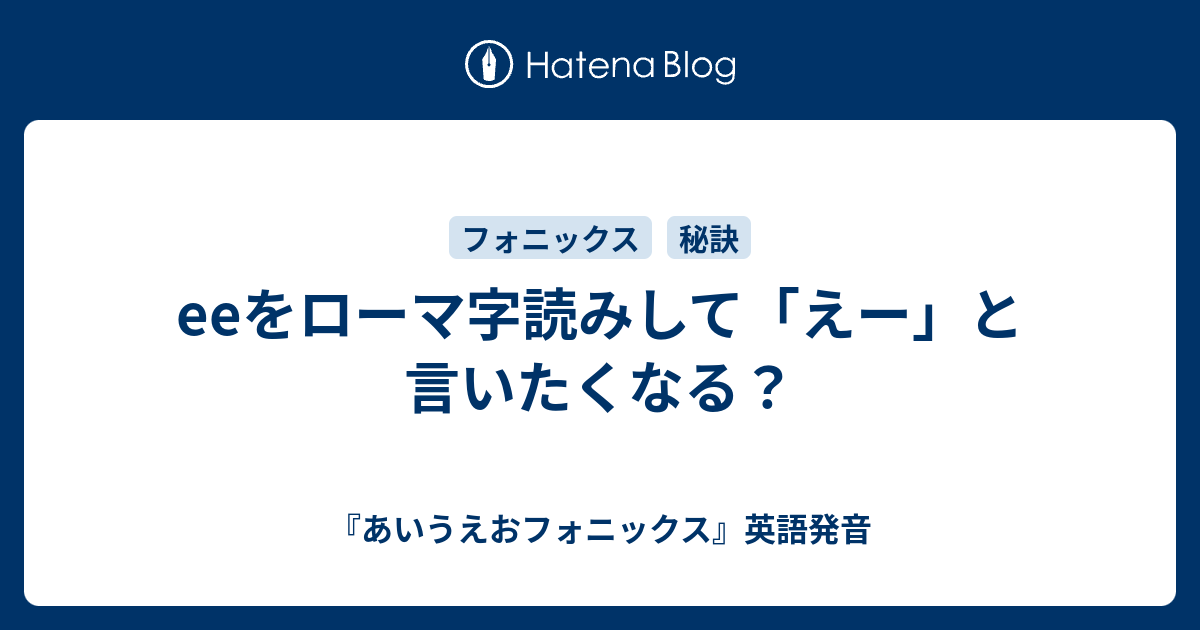 Hatena Blog

フォニックス
秘訣

eeをローマ字読みして「えー」と言いたくなる？

『あいうえおフォニックス』英語発音